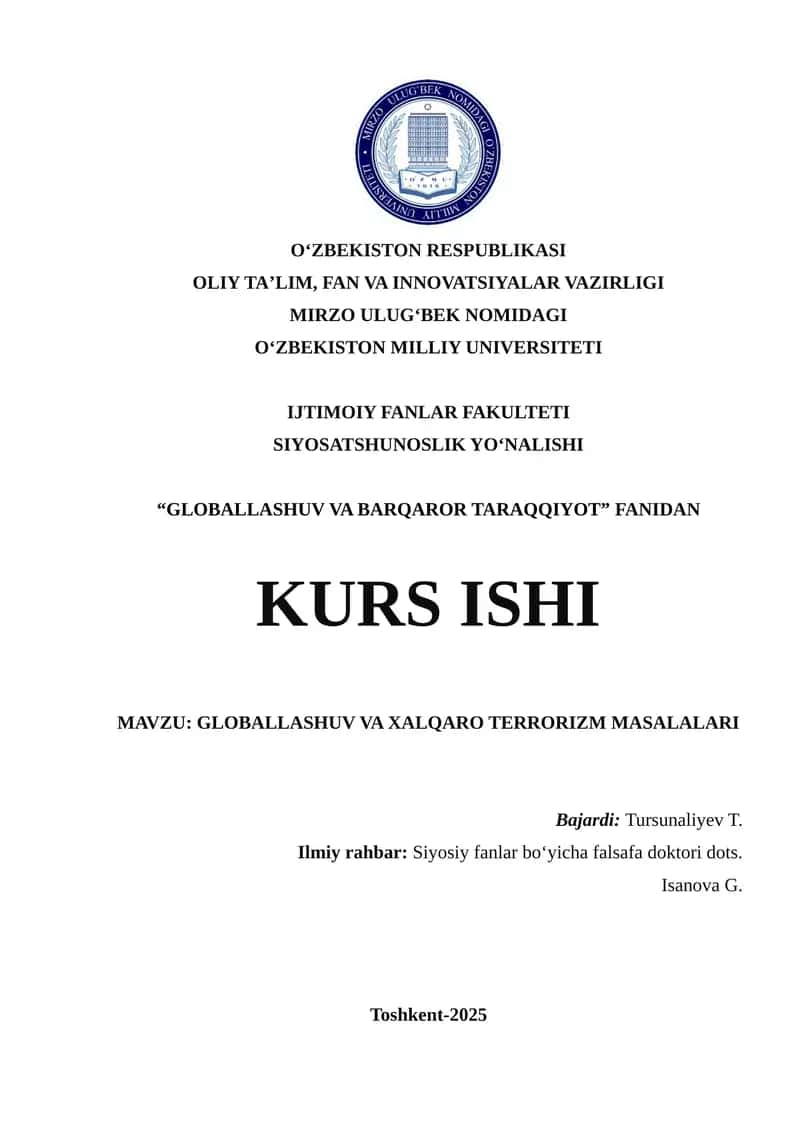 MIRZO ULUG'BEK NOMIDAGI O'ZBEKISTON MILLIY UNIVERSITETI
O'ZMU
1918

O‘ZBEKISTON RESPUBLIKASI
OLIY TA’LIM, FAN VA INNOVATSIYALAR VAZIRLIGI
MIRZO ULUG‘BEK NOMIDAGI
O‘ZBEKISTON MILLIY UNIVERSITETI

IJTIMOIY FANLAR FAKULTETI
SIYOSATSHUNOSLIK YO‘NALISHI

“GLOBALLASHUV VA BARQAROR TARAQQIYOT” FANIDAN

KURS ISHI

MAVZU: GLOBALLASHUV VA XALQARO TERRORIZM MASALALARI

Bajardi: Tursunaliyev T.
Ilmiy rahbar: Siyosiy fanlar bo‘yicha falsafa doktori dots. Isanova G.

Toshkent-2025